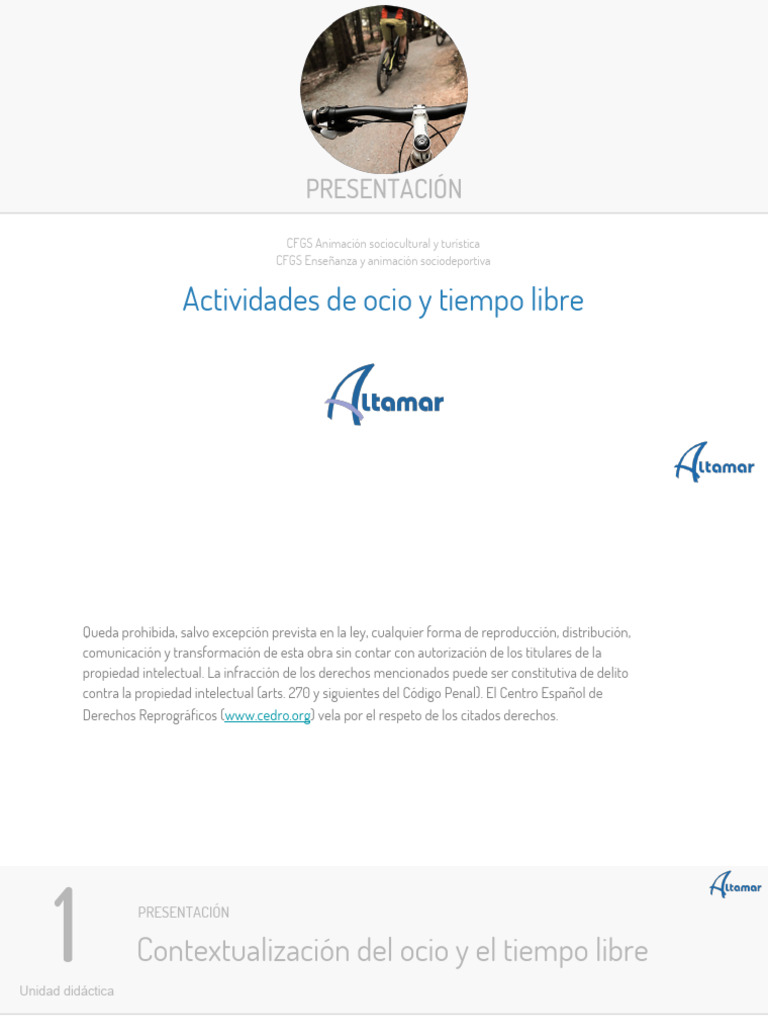 PRESENTACIÓN

CFGS Animación sociocultural y turística
CFGS Enseñanza y animación sociodeportiva

Actividades de ocio y tiempo libre

Altamar

Altamar

Queda prohibida, salvo excepción prevista en la ley, cualquier forma de reproducción, distribución, comunicación y transformación de esta obra sin contar con autorización de los titulares de la propiedad intelectual. La infracción de los derechos mencionados puede ser constitutiva de delito contra la propiedad intelectual (arts. 270 y siguientes del Código Penal). El Centro Español de Derechos Reprográficos (www.cedro.org) vela por el respeto de los citados derechos.

Altamar

1

Unidad didáctica

PRESENTACIÓN

Contextualización del ocio y el tiempo libre